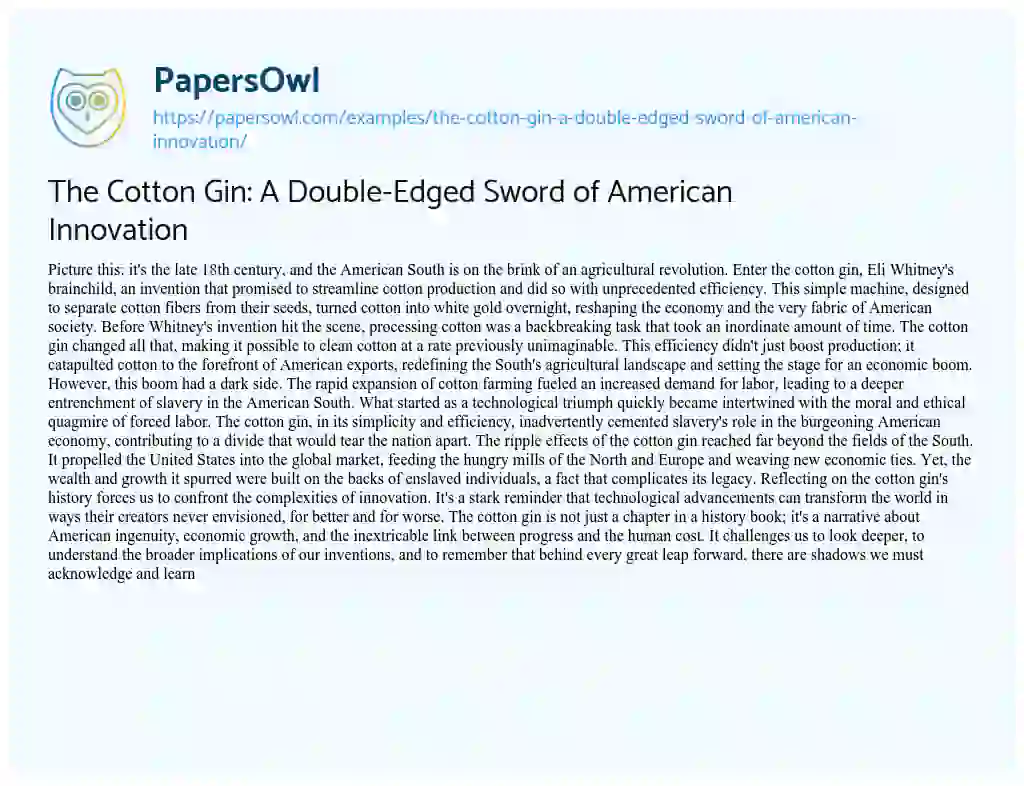 PapersOwl

https://papersowl.com/examples/the-cotton-gin-a-double-edged-sword-of-american-innovation/

The Cotton Gin: A Double-Edged Sword of American Innovation

Picture this: it's the late 18th century, and the American South is on the brink of an agricultural revolution. Enter the cotton gin, Eli Whitney's brainchild, an invention that promised to streamline cotton production and did so with unprecedented efficiency. This simple machine, designed to separate cotton fibers from their seeds, turned cotton into white gold overnight, reshaping the economy and the very fabric of American society. Before Whitney's invention hit the scene, processing cotton was a backbreaking task that took an inordinate amount of time. The cotton gin changed all that, making it possible to clean cotton at a rate previously unimaginable. This efficiency didn't just boost production; it catapulted cotton to the forefront of American exports, redefining the South's agricultural landscape and setting the stage for an economic boom. However, this boom had a dark side. The rapid expansion of cotton farming fueled an increased demand for labor, leading to a deeper entrenchment of slavery in the American South. What started as a technological triumph quickly became intertwined with the moral and ethical quagmire of forced labor. The cotton gin, in its simplicity and efficiency, inadvertently cemented slavery's role in the burgeoning American economy, contributing to a divide that would tear the nation apart. The ripple effects of the cotton gin reached far beyond the fields of the South. It propelled the United States into the global market, feeding the hungry mills of the North and Europe and weaving new economic ties. Yet, the wealth and growth it spurred were built on the backs of enslaved individuals, a fact that complicates its legacy. Reflecting on the cotton gin's history forces us to confront the complexities of innovation. It's a stark reminder that technological advancements can transform the world in ways their creators never envisioned, for better and for worse. The cotton gin is not just a chapter in a history book; it's a narrative about American ingenuity, economic growth, and the inextricable link between progress and the human cost. It challenges us to look deeper, to understand the broader implications of our inventions, and to remember that behind every great leap forward, there are shadows we must acknowledge and learn